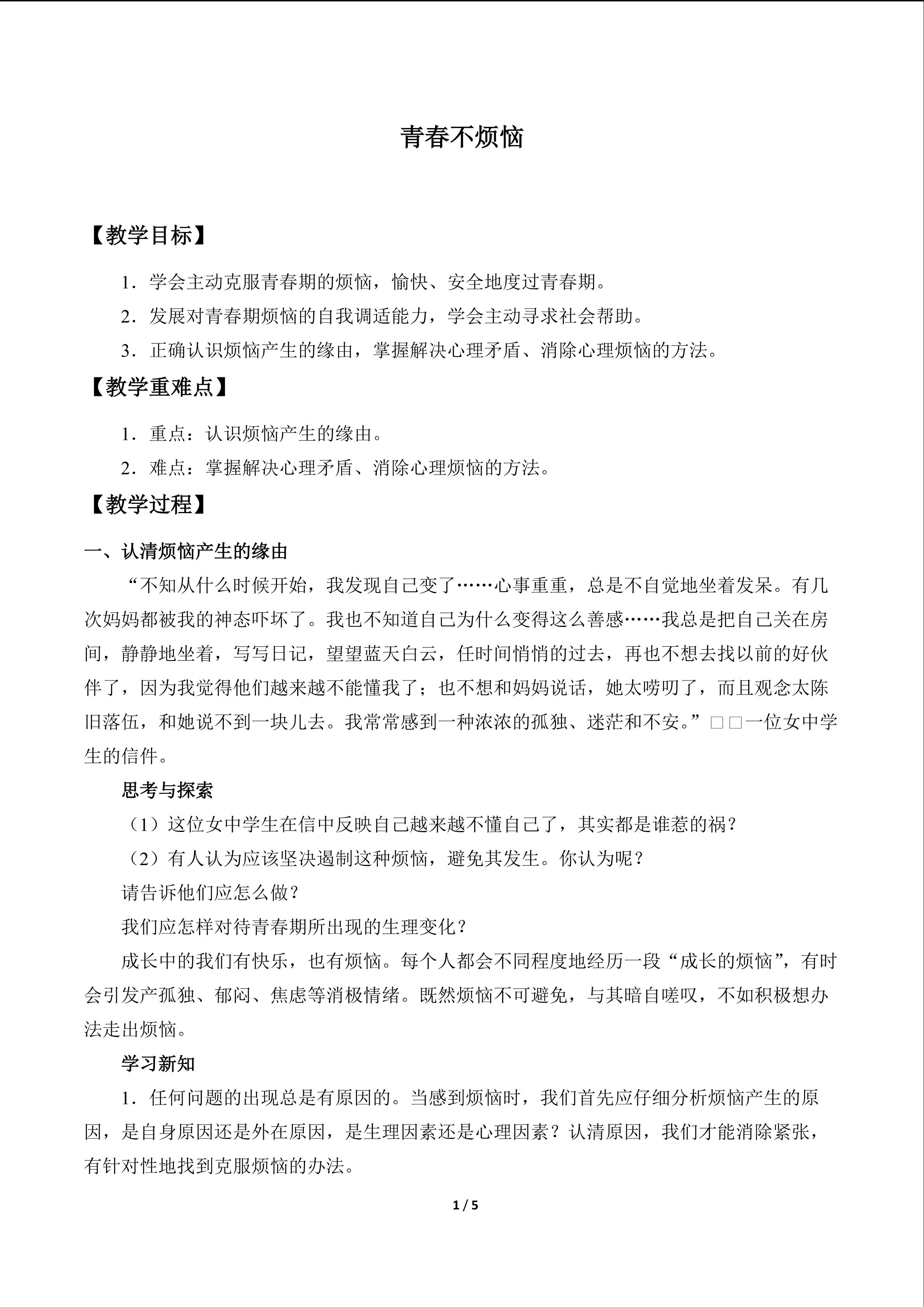 青春不烦恼

【教学目标】

1．学会主动克服青春期的烦恼，愉快、安全地度过青春期。

2．发展对青春期烦恼的自我调适能力，学会主动寻求社会帮助。

3．正确认识烦恼产生的缘由，掌握解决心理矛盾、消除心理烦恼的方法。

【教学重难点】

1．重点：认识烦恼产生的缘由。

2．难点：掌握解决心理矛盾、消除心理烦恼的方法。

【教学过程】

一、认清烦恼产生的缘由

“不知从什么时候开始，我发现自己变了……心事重重，总是不自觉地坐着发呆。有几次妈妈都被我的神态吓坏了。我也不知道自己为什么变得这么善感……我总是把自己关在房间，静静地坐着，写写日记，望望蓝天白云，任时间悄悄的过去，再也不想去找以前的好伙伴了，因为我觉得他们越来越不能懂我了；也不想和妈妈说话，她太唠叨了，而且观念太陈旧落伍，和她说不到一块儿去。我常常感到一种浓浓的孤独、迷茫和不安。”□□一位女中学生的信件。

思考与探索

（1）这位女中学生在信中反映自己越来越不懂自己了，其实都是谁惹的祸？

（2）有人认为应该坚决遏制这种烦恼，避免其发生。你认为呢？

请告诉他们应怎么做？

我们应怎样对待青春期所出现的生理变化？

成长中的我们有快乐，也有烦恼。每个人都会不同程度地经历一段“成长的烦恼”，有时会引发产孤独、郁闷、焦虑等消极情绪。既然烦恼不可避免，与其暗自嗟叹，不如积极想办法走出烦恼。

学习新知

1．任何问题的出现总是有原因的。当感到烦恼时，我们首先应仔细分析烦恼产生的原因，是自身原因还是外在原因，是生理因素还是心理因素？认清原因，我们才能消除紧张，有针对性地找到克服烦恼的办法。

1 / 5